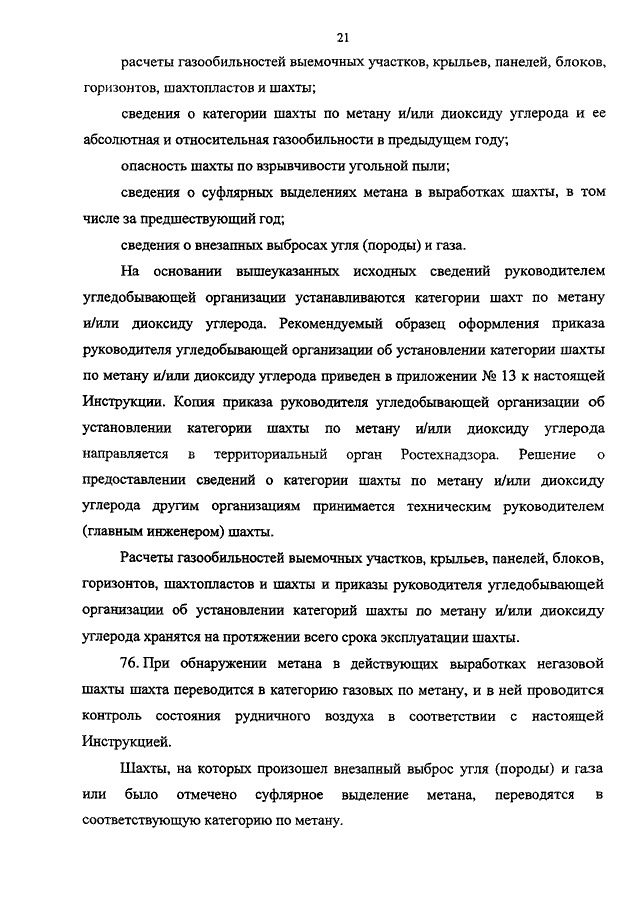 21

расчеты газообильностей выемочных участков, крыльев, панелей, блоков, горизонтов, шахтопластов и шахты;

сведения о категории шахты по метану и/или диоксиду углерода и ее абсолютная и относительная газообильности в предыдущем году;

опасность шахты по взрывчивости угольной пыли;

сведения о суфлярных выделениях метана в выработках шахты, в том числе за предшествующий год;

сведения о внезапных выбросах угля (породы) и газа.

На основании вышеуказанных исходных сведений руководителем угледобывающей организации устанавливаются категории шахт по метану и/или диоксиду углерода. Рекомендуемый образец оформления приказа руководителя угледобывающей организации об установлении категории шахты по метану и/или диоксиду углерода приведен в приложении № 13 к настоящей Инструкции. Копия приказа руководителя угледобывающей организации об установлении категории шахты по метану и/или диоксиду углерода направляется в территориальный орган Ростехнадзора. Решение о предоставлении сведений о категории шахты по метану и/или диоксиду углерода другим организациям принимается техническим руководителем (главным инженером) шахты.

Расчеты газообильностей выемочных участков, крыльев, панелей, блоков, горизонтов, шахтопластов и шахты и приказы руководителя угледобывающей организации об установлении категорий шахты по метану и/или диоксиду углерода хранятся на протяжении всего срока эксплуатации шахты.

76. При обнаружении метана в действующих выработках негазовой шахты шахта переводится в категорию газовых по метану, и в ней проводится контроль состояния рудничного воздуха в соответствии с настоящей Инструкцией.

Шахты, на которых произошел внезапный выброс угля (породы) и газа или было отмечено суфлярное выделение метана, переводятся в соответствующую категорию по метану.